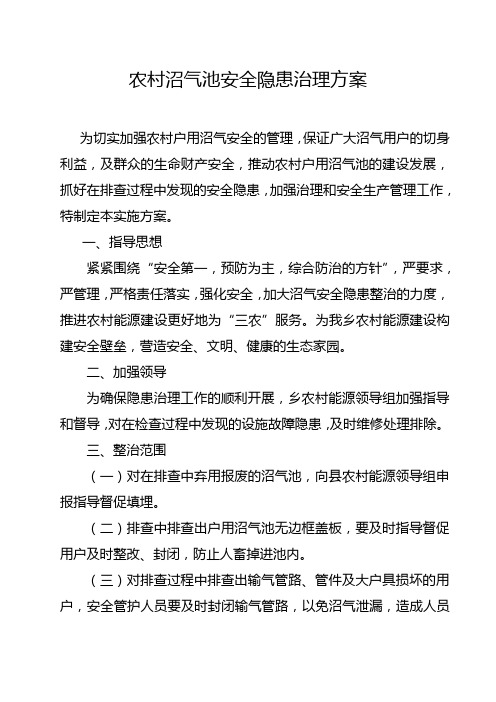 农村沼气池安全隐患治理方案

为切实加强农村户用沼气安全的管理，保证广大沼气用户的切身利益，及群众的生命财产安全，推动农村户用沼气池的建设发展，抓好在排查过程中发现的安全隐患，加强治理和安全生产管理工作，特制定本实施方案。

一、指导思想

紧紧围绕“安全第一，预防为主，综合防治的方针”，严要求，严管理，严格责任落实，强化安全，加大沼气安全隐患整治的力度，推进农村能源建设更好地为“三农”服务。为我乡农村能源建设构建安全壁垒，营造安全、文明、健康的生态家园。

二、加强领导

为确保隐患治理工作的顺利开展，乡农村能源领导组加强指导和督导，对在检查过程中发现的设施故障隐患，及时维修处理排除。

三、整治范围

（一）对在排查中弃用报废的沼气池，向县农村能源领导组申报指导督促填埋。

（二）排查中排查出户用沼气池无边框盖板，要及时指导督促用户及时整改、封闭，防止人畜掉进池内。

（三）对排查过程中排查出输气管路、管件及大户具损坏的用户，安全管护人员要及时封闭输气管路，以免沼气泄漏，造成人员